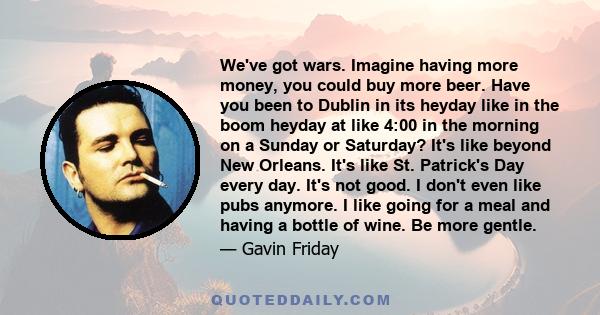 We've got wars. Imagine having more money, you could buy more beer. Have you been to Dublin in its heyday like in the boom heyday at like 4:00 in the morning on a Sunday or Saturday? It's like beyond New Orleans. It's like St. Patrick's Day every day. It's not good. I don't even like pubs anymore. I like going for a meal and having a bottle of wine. Be more gentle.

— Gavin Friday

QUOTEDDAILY.COM